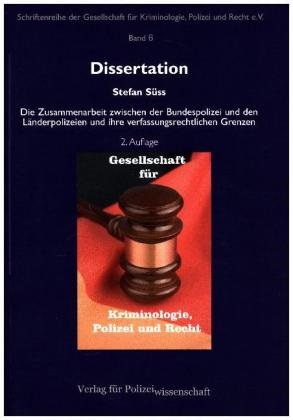 Schriftenreihe der Gesellschaft für Kriminologie, Polizei und Recht e.V.

Band 6

Dissertation

Stefan Süss

Die Zusammenarbeit zwischen der Bundespolizei und den Länderpolizeien und ihre verfassungsrechtlichen Grenzen

2. Auflage

Gesellschaft für

Kriminologie, Polizei und Recht

Verlag für Polizeiwissenschaft